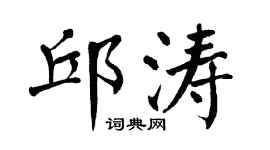 邱涛

词典网